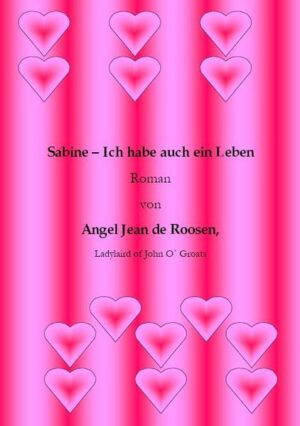 Sabine – Ich habe auch ein Leben

Roman

von

Angel Jean de Roosen,

Ladylaird of John O´ Groats